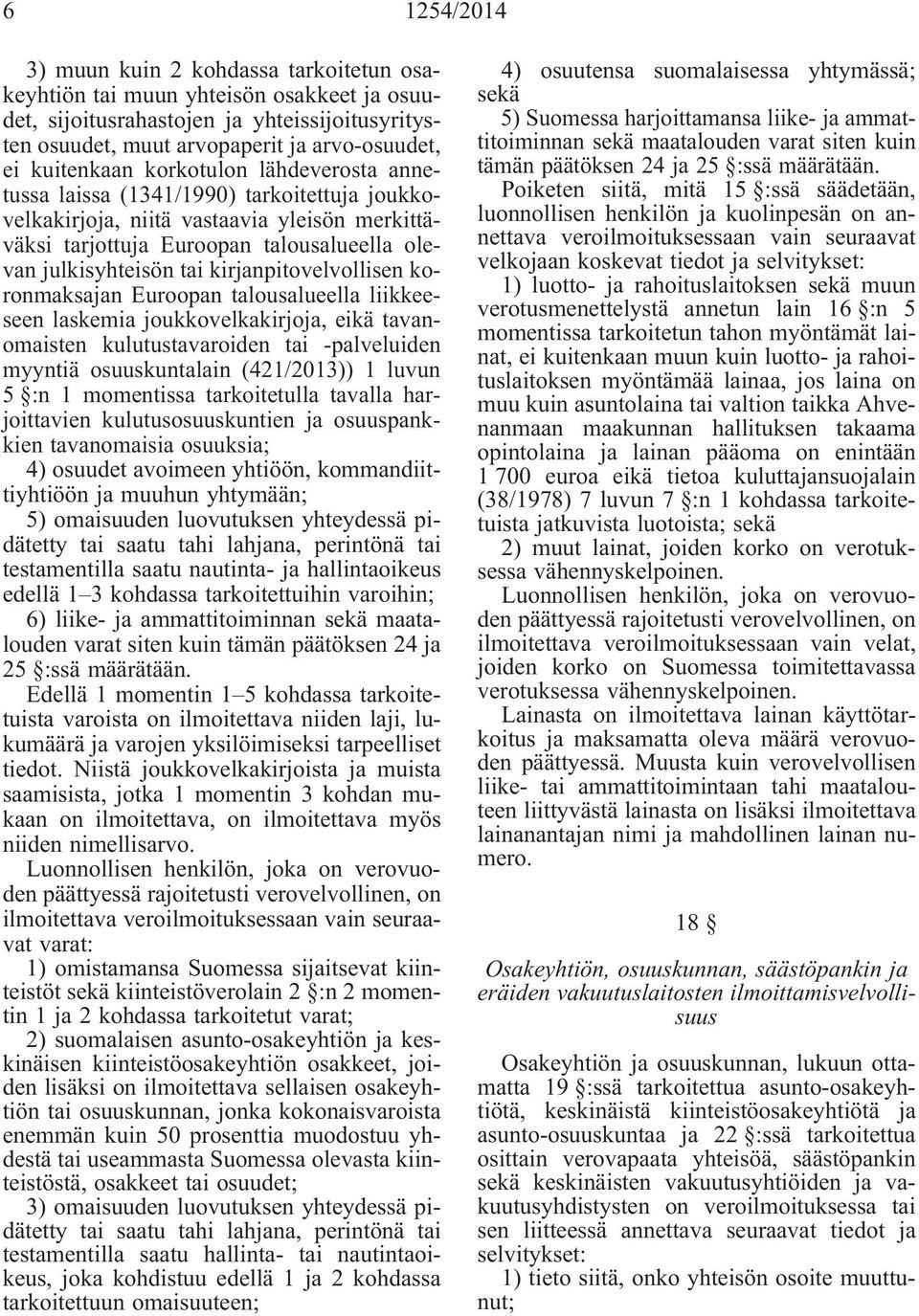 6 1254/2014

3) muun kuin 2 kohdassa tarkoitetun osakeyhtiön tai muun yhteisön osakkeet ja osuudet, sijoitusrahastojen ja yhteissijoitusyritysten osuudet, muut arvopaperit ja arvo-osuudet, ei kuitenkaan korkotulon lähdeverosta annetussa laissa (1341/1990) tarkoitettuja joukkovelkakirjoja, niitä vastaavia yleisön merkittäväksi tarjottuja Euroopan talousalueella olevan julkisyhteisön tai kirjanpitovelvollisen koronmaksajan Euroopan talousalueella liikkeeseen laskemia joukkovelkakirjoja, eikä tavanomaisten kulutustavaroiden tai -palveluiden myyntiä osuuskuntalain (421/2013)) 1 luvun 5 §:n 1 momentissa tarkoitetulla tavalla harjoittavien kulutusosuuskuntien ja osuuspankkien tavanomaisia osuuksia;
4) osuudet avoimeen yhtiöön, kommandiittiyhtiöön ja muuhun yhtymään;
5) omaisuuden luovutuksen yhteydessä pidätetty tai saatu tahi lahjana, perintönä tai testamentilla saatu nautinta- ja hallintaoikeus edellä 1–3 kohdassa tarkoitettuihin varoihin;
6) liike- ja ammattitoiminnan sekä maatalouden varat siten kuin tämän päätöksen 24 ja 25 §:ssä määrätään.
Edellä 1 momentin 1–5 kohdassa tarkoitetuista varoista on ilmoitettava niiden laji, lukumäärä ja varojen yksilöimiseksi tarpeelliset tiedot. Niistä joukkovelkakirjoista ja muista saamisista, jotka 1 momentin 3 kohdan mukaan on ilmoitettava, on ilmoitettava myös niiden nimellisarvo.
Luonnollisen henkilön, joka on verovuoden päättyessä rajoitetusti verovelvollinen, on ilmoitettava veroilmoituksessaan vain seuraavat varat:
1) omistamansa Suomessa sijaitsevat kiinteistöt sekä kiinteistöverolain 2 §:n 2 momentin 1 ja 2 kohdassa tarkoitetut varat;
2) suomalaisen asunto-osakeyhtiön ja keskinäisen kiinteistöosakeyhtiön osakkeet, joiden lisäksi on ilmoitettava sellaisen osakeyhtiön tai osuuskunnan, jonka kokonaisvaroista enemmän kuin 50 prosenttia muodostuu yhdestä tai useammasta Suomessa olevasta kiinteistöstä, osakkeet tai osuudet;
3) omaisuuden luovutuksen yhteydessä pidätetty tai saatu tahi lahjana, perintönä tai testamentilla saatu hallinta- tai nautintaoikeus, joka kohdistuu edellä 1 ja 2 kohdassa tarkoitettuun omaisuuteen;

4) osuutensa suomalaisessa yhtymässä; sekä
5) Suomessa harjoittamansa liike- ja ammattitoiminnan sekä maatalouden varat siten kuin tämän päätöksen 24 ja 25 §:ssä määrätään.
Poiketen siitä, mitä 15 §:ssä säädetään, luonnollisen henkilön ja kuolinpesän on annettava veroilmoituksessaan vain seuraavat velkojaan koskevat tiedot ja selvitykset:
1) luotto- ja rahoituslaitoksen sekä muun verotusmenettelystä annetun lain 16 §:n 5 momentissa tarkoitetun tahon myöntämät lainat, ei kuitenkaan muun kuin luotto- ja rahoituslaitoksen myöntämää lainaa, jos laina on muu kuin asuntolaina tai valtion taikka Ahvenanmaan maakunnan hallituksen takaama opintolaina ja lainan pääoma on enintään 1 700 euroa eikä tietoa kuluttajansuojalain (38/1978) 7 luvun 7 §:n 1 kohdassa tarkoitetuista jatkuvista luotoista; sekä
2) muut lainat, joiden korko on verotuksessa vähennyskelpoinen.
Luonnollisen henkilön, joka on verovuoden päättyessä rajoitetusti verovelvollinen, on ilmoitettava veroilmoituksessaan vain velat, joiden korko on Suomessa toimitettavassa verotuksessa vähennyskelpoinen.
Lainasta on ilmoitettava lainan käyttötarkoitus ja maksamatta oleva määrä verovuoden päättyessä. Muusta kuin verovelvollisen liike- tai ammattitoimintaan tahi maatalouteen liittyvästä lainasta on lisäksi ilmoitettava lainanantajan nimi ja mahdollinen lainan numero.

18 §

Osakeyhtiön, osuuskunnan, säästöpankin ja eräiden vakuutuslaitosten ilmoittamisvelvollisuus

Osakeyhtiön ja osuuskunnan, lukuun ottamatta 19 §:ssä tarkoitettua asunto-osakeyhtiötä, keskinäistä kiinteistöosakeyhtiötä ja asunto-osuuskuntaa ja 22 §:ssä tarkoitettua osittain verovapaata yhteisöä, säästöpankin sekä keskinäisten vakuutusyhtiöiden ja vakuutusyhdistysten on veroilmoituksessa tai sen liitteessä annettava seuraavat tiedot ja selvitykset:
1) tieto siitä, onko yhteisön osoite muuttunut;